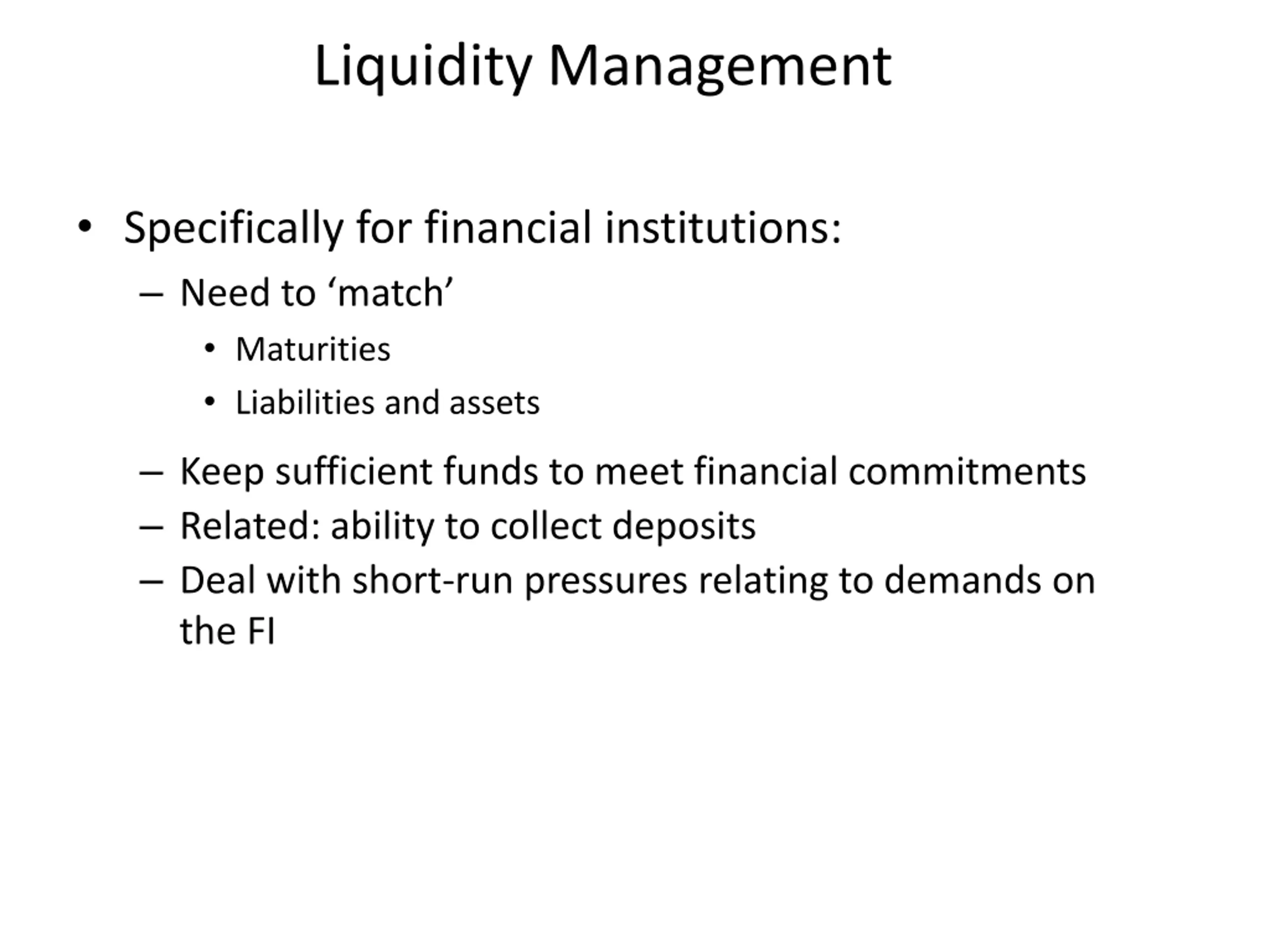 Liquidity Management

• Specifically for financial institutions:
  – Need to ‘match’
    • Maturities
    • Liabilities and assets
  – Keep sufficient funds to meet financial commitments
  – Related: ability to collect deposits
  – Deal with short-run pressures relating to demands on the FI